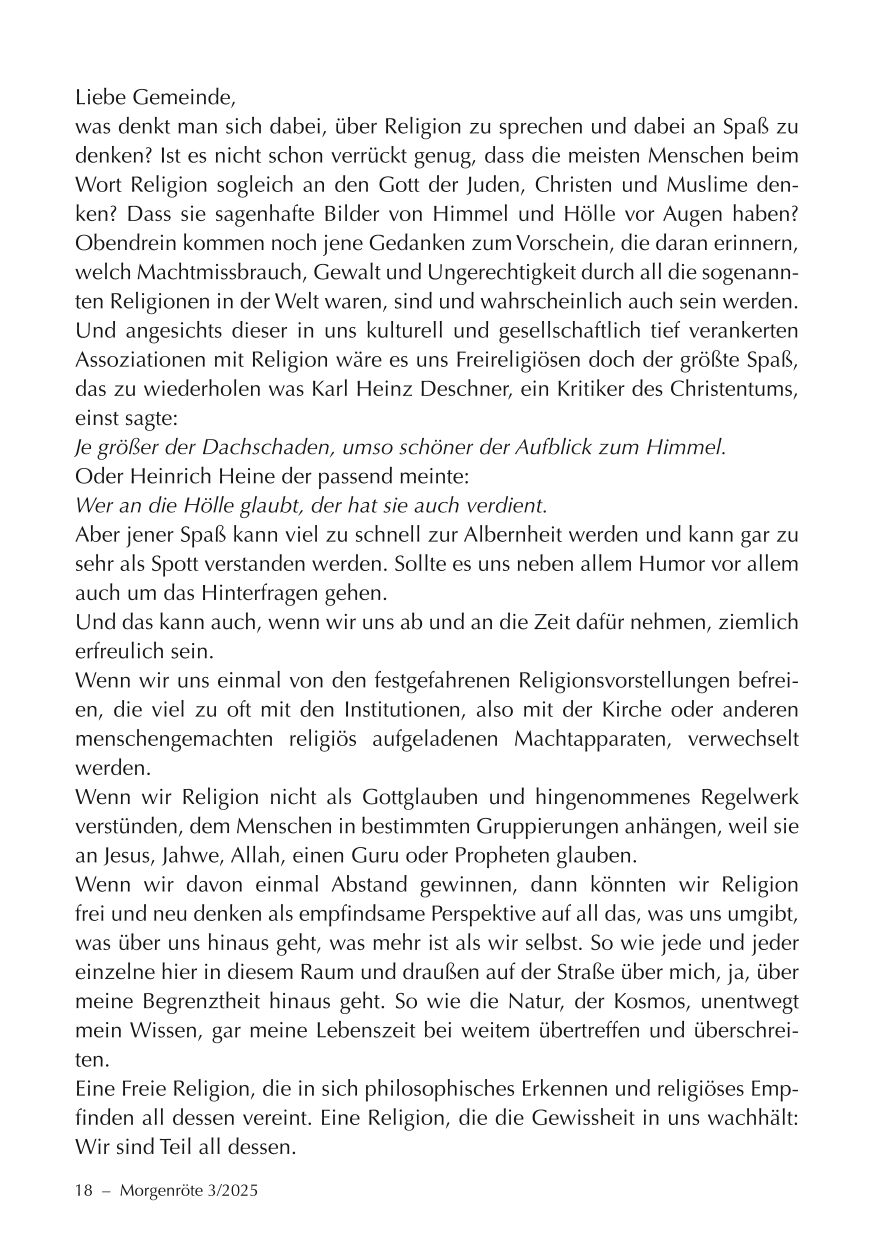 Liebe Gemeinde,
was denkt man sich dabei, über Religion zu sprechen und dabei an Spaß zu denken? Ist es nicht schon verrückt genug, dass die meisten Menschen beim Wort Religion sogleich an den Gott der Juden, Christen und Muslime denken? Dass sie sagenhafte Bilder von Himmel und Hölle vor Augen haben? Obendrein kommen noch jene Gedanken zum Vorschein, die daran erinnern, welch Machtmissbrauch, Gewalt und Ungerechtigkeit durch all die sogenannten Religionen in der Welt waren, sind und wahrscheinlich auch sein werden. Und angesichts dieser in uns kulturell und gesellschaftlich tief verankerten Assoziationen mit Religion wäre es uns Freireligiösen doch der größte Spaß, das zu wiederholen was Karl Heinz Deschner, ein Kritiker des Christentums, einst sagte:
Je größer der Dachschaden, umso schöner der Aufblick zum Himmel.
Oder Heinrich Heine der passend meinte:
Wer an die Hölle glaubt, der hat sie auch verdient.
Aber jener Spaß kann viel zu schnell zur Albernheit werden und kann gar zu sehr als Spott verstanden werden. Sollte es uns neben allem Humor vor allem auch um das Hinterfragen gehen.
Und das kann auch, wenn wir uns ab und an die Zeit dafür nehmen, ziemlich erfreulich sein.
Wenn wir uns einmal von den festgefahrenen Religionsvorstellungen befreien, die viel zu oft mit den Institutionen, also mit der Kirche oder anderen menschengemachten religiös aufgeladenen Machtapparaten, verwechselt werden.
Wenn wir Religion nicht als Gottglauben und hingenommenes Regelwerk verstünden, dem Menschen in bestimmten Gruppierungen anhängen, weil sie an Jesus, Jahwe, Allah, einen Guru oder Propheten glauben.
Wenn wir davon einmal Abstand gewinnen, dann könnten wir Religion frei und neu denken als empfindsame Perspektive auf all das, was uns umgibt, was über uns hinaus geht, was mehr ist als wir selbst. So wie jede und jeder einzelne hier in diesem Raum und draußen auf der Straße über mich, ja, über meine Begrenztheit hinaus geht. So wie die Natur, der Kosmos, unentwegt mein Wissen, gar meine Lebenszeit bei weitem übertreffen und überschreiten.
Eine Freie Religion, die in sich philosophisches Erkennen und religiöses Empfinden all dessen vereint. Eine Religion, die die Gewissheit in uns wachhält: Wir sind Teil all dessen.

18 – Morgenröte 3/2025